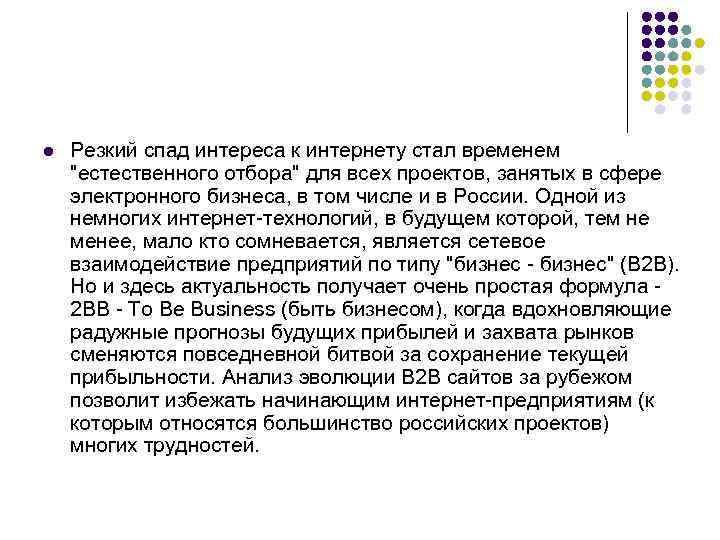 Резкий спад интереса к интернету стал временем "естественного отбора" для всех проектов, занятых в сфере электронного бизнеса, в том числе и в России. Одной из немногих интернет-технологий, в будущем которой, тем не менее, мало кто сомневается, является сетевое взаимодействие предприятий по типу "бизнес - бизнес" (B2B). Но и здесь актуальность получает очень простая формула - 2BB - To Be Business (быть бизнесом), когда вдохновляющие радужные прогнозы будущих прибылей и захвата рынков сменяются повседневной битвой за сохранение текущей прибыльности. Анализ эволюции B2B сайтов за рубежом позволит избежать начинающим интернет-предприятиям (к которым относятся большинство российских проектов) многих трудностей.